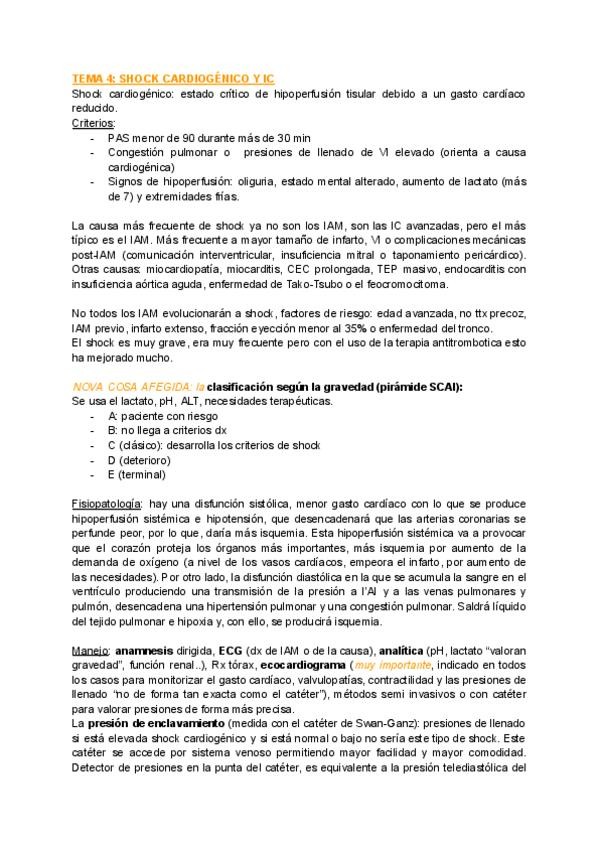 TEMA 4: SHOCK CARDIOGÉNICO Y IC

Shock cardiogénico: estado crítico de hipoperfusión tisular debido a un gasto cardíaco reducido.

Criterios:

- PAS menor de 90 durante más de 30 min
- Congestión pulmonar o presiones de llenado de VI elevado (orienta a causa cardiogénica)
- Signos de hipoperfusión: oliguria, estado mental alterado, aumento de lactato (más de 7) y extremidades frías.

La causa más frecuente de shock ya no son los IAM, son las IC avanzadas, pero el más típico es el IAM. Más frecuente a mayor tamaño de infarto, VI o complicaciones mecánicas post-IAM (comunicación interventricular, insuficiencia mitral o taponamiento pericárdico). Otras causas: miocardiopatía, miocarditis, CEC prolongada, TEP masivo, endocarditis con insuficiencia aórtica aguda, enfermedad de Tako-Tsubo o el feocromocitoma.

No todos los IAM evolucionarán a shock, factores de riesgo: edad avanzada, no ttx precoz, IAM previo, infarto extenso, fracción eyección menor al 35% o enfermedad del tronco.
El shock es muy grave, era muy frecuente pero con el uso de la terapia antitrombotica esto ha mejorado mucho.

NOVA COSA AFEGIDA: la clasificación según la gravedad (pirámide SCAI):
Se usa el lactato, pH, ALT, necesidades terapéuticas.

- A: paciente con riesgo
- B: no llega a criterios dx
- C (clásico): desarrolla los criterios de shock
- D (deterioro)
- E (terminal)

Fisiopatología: hay una disfunción sistólica, menor gasto cardíaco con lo que se produce hipoperfusión sistémica e hipotensión, que desencadenará que las arterias coronarias se perfunde peor, por lo que, daría más isquemia. Esta hipoperfusión sistémica va a provocar que el corazón proteja los órganos más importantes, más isquemia por aumento de la demanda de oxígeno (a nivel de los vasos cardíacos, empeora el infarto, por aumento de las necesidades). Por otro lado, la disfunción diastólica en la que se acumula la sangre en el ventrículo produciendo una transmisión de la presión a l'AI y a las venas pulmonares y pulmón, desencadena una hipertensión pulmonar y una congestión pulmonar. Saldrá líquido del tejido pulmonar e hipoxia y, con ello, se producirá isquemia.

Manejo: anamnesis dirigida, ECG (dx de IAM o de la causa), analítica (pH, lactato "valoran gravedad", función renal..), Rx tórax, ecocardiograma (muy importante, indicado en todos los casos para monitorizar el gasto cardíaco, valvulopatías, contractilidad y las presiones de llenado "no de forma tan exacta como el catéter"), métodos semi invasivos o con catéter para valorar presiones de forma más precisa.
La presión de enclavamiento (medida con el catéter de Swan-Ganz): presiones de llenado si está elevada shock cardiogénico y si está normal o bajo no sería este tipo de shock. Este catéter se accede por sistema venoso permitiendo mayor facilidad y mayor comodidad. Detector de presiones en la punta del catéter, es equivalente a la presión telediastólica del